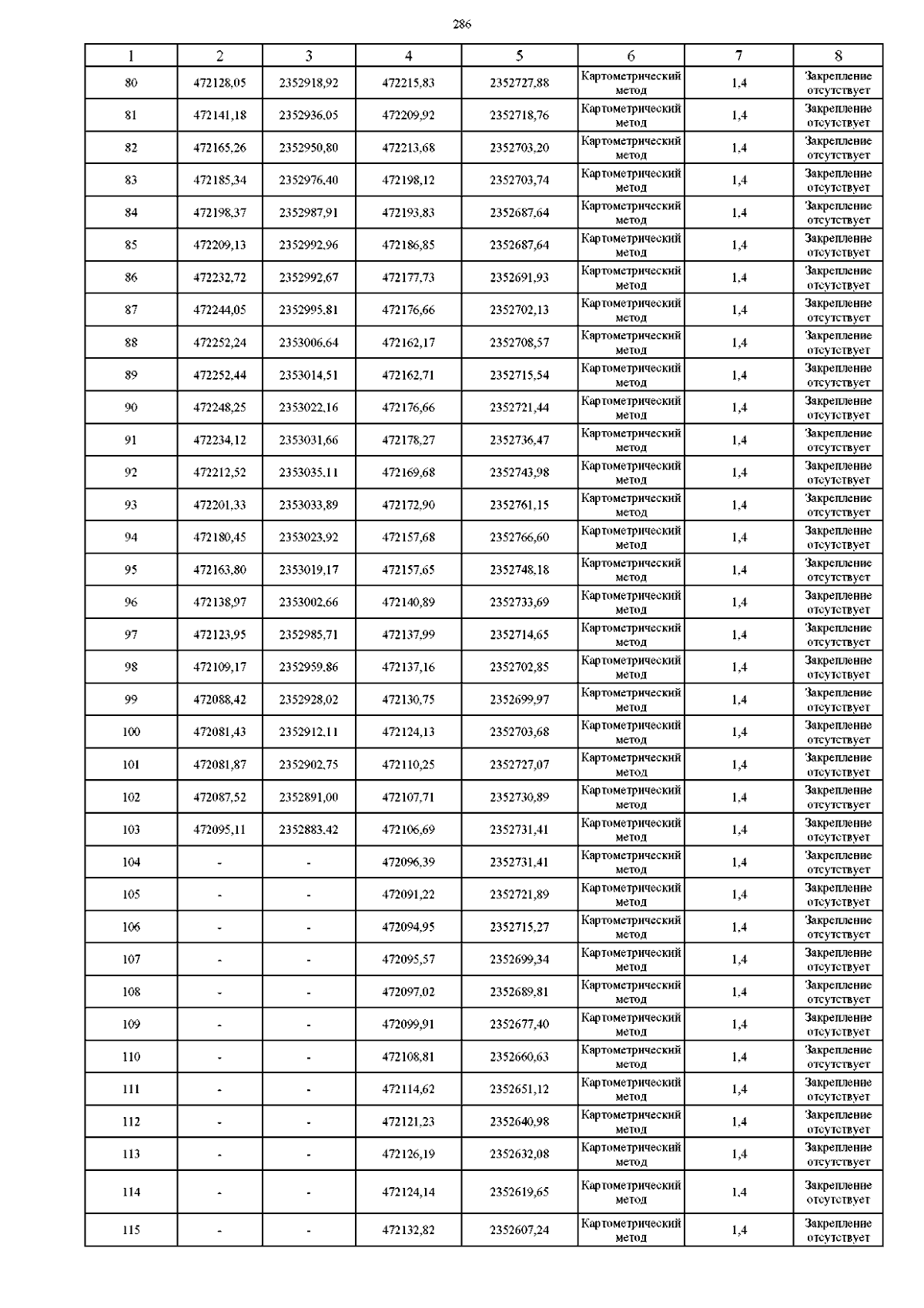 286

| 1 | 2 | 3 | 4 | 5 | 6 | 7 | 8 |
|---|---|---|---|---|---|---|---|
| 80 | 472128,05 | 2352918,92 | 472215,83 | 2352727,88 | Картометрический метод | 1,4 | Закрепление отсутствует |
| 81 | 472141,18 | 2352936,05 | 472209,92 | 2352718,76 | Картометрический метод | 1,4 | Закрепление отсутствует |
| 82 | 472165,26 | 2352950,80 | 472213,68 | 2352703,20 | Картометрический метод | 1,4 | Закрепление отсутствует |
| 83 | 472185,34 | 2352976,40 | 472198,12 | 2352703,74 | Картометрический метод | 1,4 | Закрепление отсутствует |
| 84 | 472198,37 | 2352987,91 | 472193,83 | 2352687,64 | Картометрический метод | 1,4 | Закрепление отсутствует |
| 85 | 472209,13 | 2352992,96 | 472186,85 | 2352687,64 | Картометрический метод | 1,4 | Закрепление отсутствует |
| 86 | 472232,72 | 2352992,67 | 472177,73 | 2352691,93 | Картометрический метод | 1,4 | Закрепление отсутствует |
| 87 | 472244,05 | 2352995,81 | 472176,66 | 2352702,13 | Картометрический метод | 1,4 | Закрепление отсутствует |
| 88 | 472252,24 | 2353006,64 | 472162,17 | 2352708,57 | Картометрический метод | 1,4 | Закрепление отсутствует |
| 89 | 472252,44 | 2353014,51 | 472162,71 | 2352715,54 | Картометрический метод | 1,4 | Закрепление отсутствует |
| 90 | 472248,25 | 2353022,16 | 472176,66 | 2352721,44 | Картометрический метод | 1,4 | Закрепление отсутствует |
| 91 | 472234,12 | 2353031,66 | 472178,27 | 2352736,47 | Картометрический метод | 1,4 | Закрепление отсутствует |
| 92 | 472212,52 | 2353035,11 | 472169,68 | 2352743,98 | Картометрический метод | 1,4 | Закрепление отсутствует |
| 93 | 472201,33 | 2353033,89 | 472172,90 | 2352761,15 | Картометрический метод | 1,4 | Закрепление отсутствует |
| 94 | 472180,45 | 2353023,92 | 472157,68 | 2352766,60 | Картометрический метод | 1,4 | Закрепление отсутствует |
| 95 | 472163,80 | 2353019,17 | 472157,65 | 2352748,18 | Картометрический метод | 1,4 | Закрепление отсутствует |
| 96 | 472138,97 | 2353002,66 | 472140,89 | 2352733,69 | Картометрический метод | 1,4 | Закрепление отсутствует |
| 97 | 472123,95 | 2352985,71 | 472137,99 | 2352714,65 | Картометрический метод | 1,4 | Закрепление отсутствует |
| 98 | 472109,17 | 2352959,86 | 472137,16 | 2352702,85 | Картометрический метод | 1,4 | Закрепление отсутствует |
| 99 | 472088,42 | 2352928,02 | 472130,75 | 2352699,97 | Картометрический метод | 1,4 | Закрепление отсутствует |
| 100 | 472081,43 | 2352912,11 | 472124,13 | 2352703,68 | Картометрический метод | 1,4 | Закрепление отсутствует |
| 101 | 472081,87 | 2352902,75 | 472110,25 | 2352727,07 | Картометрический метод | 1,4 | Закрепление отсутствует |
| 102 | 472087,52 | 2352891,00 | 472107,71 | 2352730,89 | Картометрический метод | 1,4 | Закрепление отсутствует |
| 103 | 472095,11 | 2352883,42 | 472106,69 | 2352731,41 | Картометрический метод | 1,4 | Закрепление отсутствует |
| 104 | - | - | 472096,39 | 2352731,41 | Картометрический метод | 1,4 | Закрепление отсутствует |
| 105 | - | - | 472091,22 | 2352721,89 | Картометрический метод | 1,4 | Закрепление отсутствует |
| 106 | - | - | 472094,95 | 2352715,27 | Картометрический метод | 1,4 | Закрепление отсутствует |
| 107 | - | - | 472095,57 | 2352699,34 | Картометрический метод | 1,4 | Закрепление отсутствует |
| 108 | - | - | 472097,02 | 2352689,81 | Картометрический метод | 1,4 | Закрепление отсутствует |
| 109 | - | - | 472099,91 | 2352677,40 | Картометрический метод | 1,4 | Закрепление отсутствует |
| 110 | - | - | 472108,81 | 2352660,63 | Картометрический метод | 1,4 | Закрепление отсутствует |
| 111 | - | - | 472114,62 | 2352651,12 | Картометрический метод | 1,4 | Закрепление отсутствует |
| 112 | - | - | 472121,23 | 2352640,98 | Картометрический метод | 1,4 | Закрепление отсутствует |
| 113 | - | - | 472126,19 | 2352632,08 | Картометрический метод | 1,4 | Закрепление отсутствует |
| 114 | - | - | 472124,14 | 2352619,65 | Картометрический метод | 1,4 | Закрепление отсутствует |
| 115 | - | - | 472132,82 | 2352607,24 | Картометрический метод | 1,4 | Закрепление отсутствует |